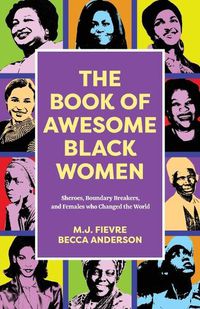 THE BOOK OF AWESOME BLACK WOMEN

Sheroes, Boundary Breakers, and Females who Changed the World

M.J. FIEVRE
BECCA ANDERSON